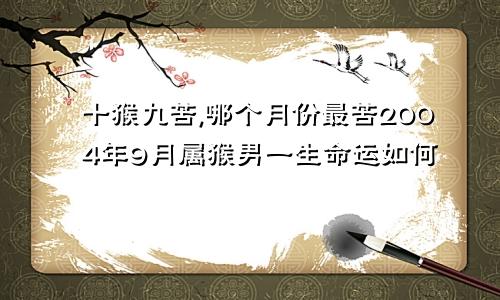 十猴九苦,哪个月份最苦2004年9月属猴男一生命运如何